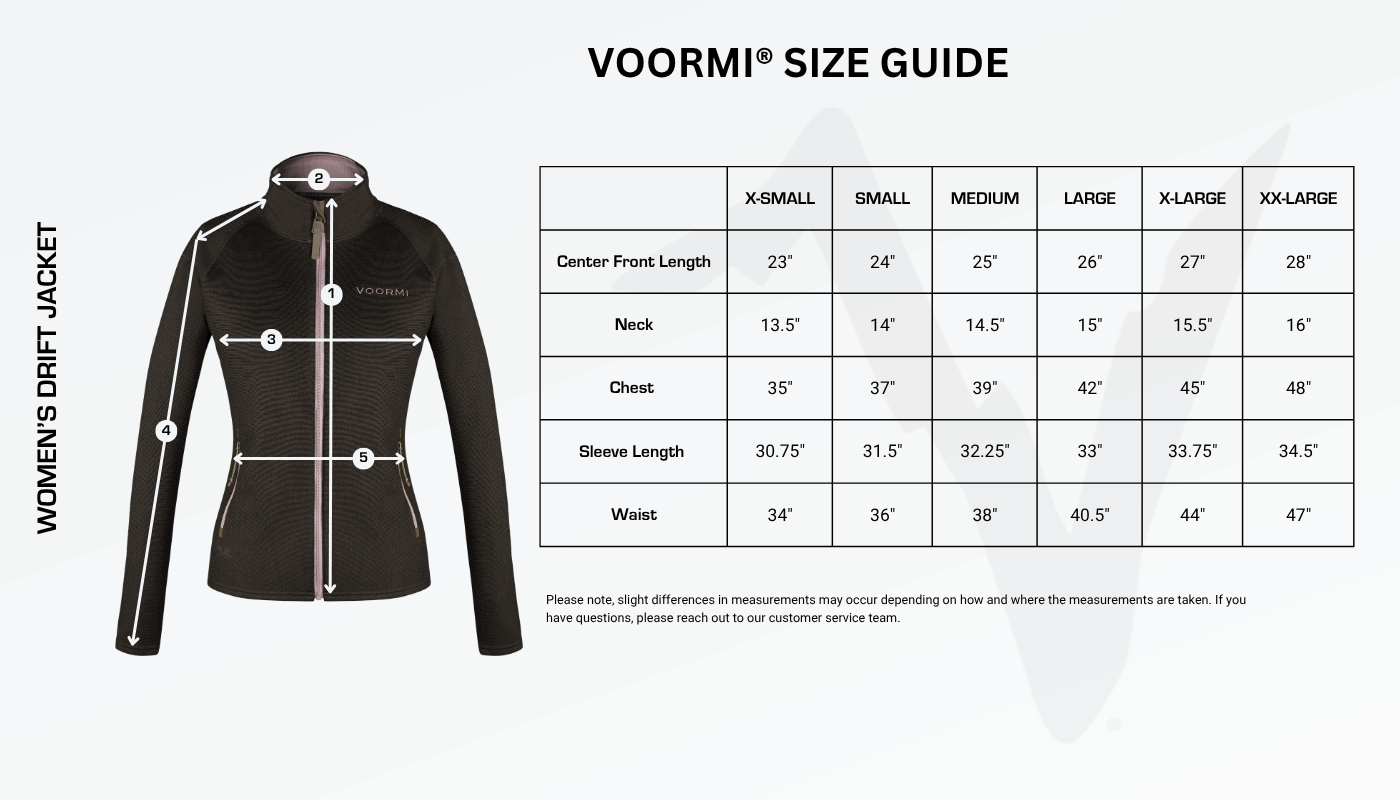 VOORMI® SIZE GUIDE

WOMEN'S DRIFT JACKET

2

VOORMI

1

3

4

5

| | X-SMALL | SMALL | MEDIUM | LARGE | X-LARGE | XX-LARGE |
|---|---|---|---|---|---|---|
| Center Front Length | 23" | 24" | 25" | 26" | 27" | 28" |
| Neck | 13.5" | 14" | 14.5" | 15" | 15.5" | 16" |
| Chest | 35" | 37" | 39" | 42" | 45" | 48" |
| Sleeve Length | 30.75" | 31.5" | 32.25" | 33" | 33.75" | 34.5" |
| Waist | 34" | 36" | 38" | 40.5" | 44" | 47" |

Please note, slight differences in measurements may occur depending on how and where the measurements are taken. If you have questions, please reach out to our customer service team.